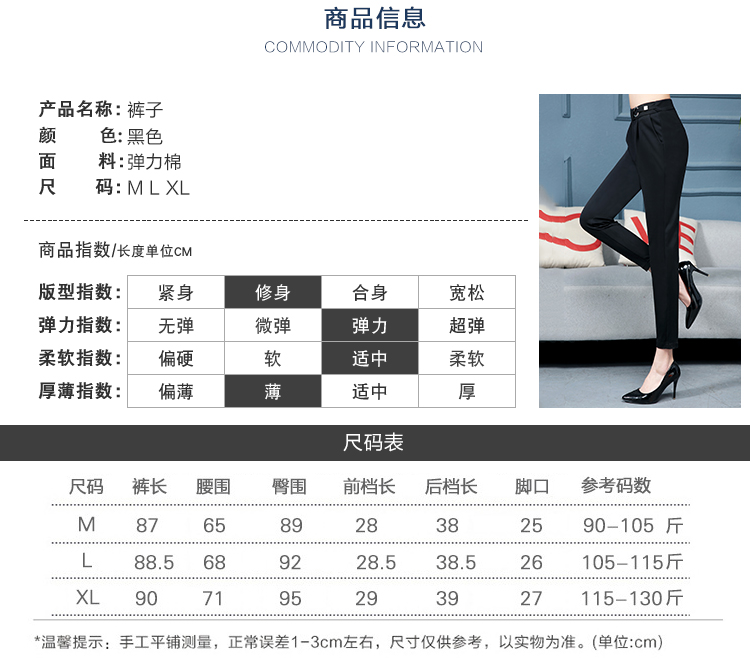 商品信息
COMMODITY INFORMATION

产品名称：裤子
颜 色：黑色
面 料：弹力棉
尺 码：M L XL

商品指数/长度单位CM

| 版型指数： | 紧身 | 修身 | 合身 | 宽松 |
|---|---|---|---|---|
| 弹力指数： | 无弹 | 微弹 | 弹力 | 超弹 |
| 柔软指数： | 偏硬 | 软 | 适中 | 柔软 |
| 厚薄指数： | 偏薄 | 薄 | 适中 | 厚 |

尺码表

| 尺码 | 裤长 | 腰围 | 臀围 | 前档长 | 后档长 | 脚口 | 参考码数 |
|---|---|---|---|---|---|---|---|
| M | 87 | 65 | 89 | 28 | 38 | 25 | 90-105 斤 |
| L | 88.5 | 68 | 92 | 28.5 | 38.5 | 26 | 105-115斤 |
| XL | 90 | 71 | 95 | 29 | 39 | 27 | 115-130斤 |

*温馨提示：手工平铺测量，正常误差1-3cm左右，尺寸仅供参考，以实物为准。(单位:cm)